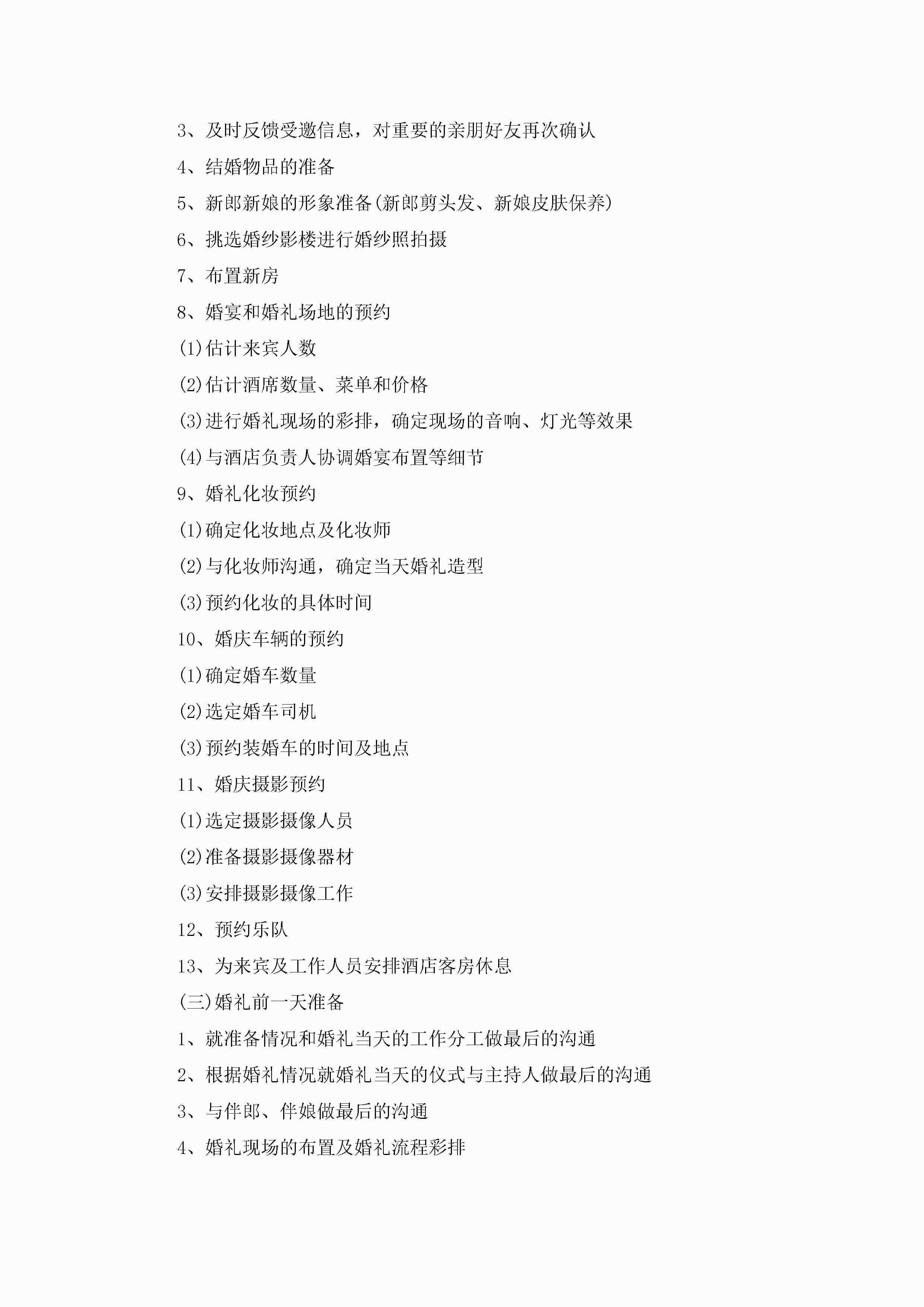 3、及时反馈受邀信息，对重要的亲朋好友再次确认

4、结婚物品的准备

5、新郎新娘的形象准备(新郎剪头发、新娘皮肤保养)

6、挑选婚纱影楼进行婚纱照拍摄

7、布置新房

8、婚宴和婚礼场地的预约

(1)估计来宾人数

(2)估计酒席数量、菜单和价格

(3)进行婚礼现场的彩排，确定现场的音响、灯光等效果

(4)与酒店负责人协调婚宴布置等细节

9、婚礼化妆预约

(1)确定化妆地点及化妆师

(2)与化妆师沟通，确定当天婚礼造型

(3)预约化妆的具体时间

10、婚庆车辆的预约

(1)确定婚车数量

(2)选定婚车司机

(3)预约装婚车的时间及地点

11、婚庆摄影预约

(1)选定摄影摄像人员

(2)准备摄影摄像器材

(3)安排摄影摄像工作

12、预约乐队

13、为来宾及工作人员安排酒店客房休息

(三)婚礼前一天准备

1、就准备情况和婚礼当天的工作分工做最后的沟通

2、根据婚礼情况就婚礼当天的仪式与主持人做最后的沟通

3、与伴郎、伴娘做最后的沟通

4、婚礼现场的布置及婚礼流程彩排